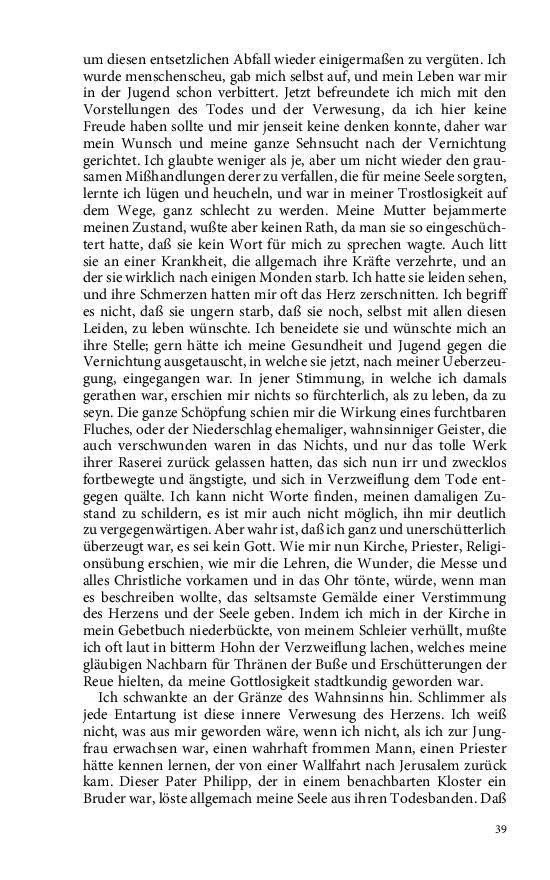 um diesen entsetzlichen Abfall wieder einigermaßen zu vergüten. Ich wurde menschenscheu, gab mich selbst auf, und mein Leben war mir in der Jugend schon verbittert. Jetzt befreundete ich mich mit den Vorstellungen des Todes und der Verwesung, da ich hier keine Freude haben sollte und mir jenseit keine denken konnte, daher war mein Wunsch und meine ganze Sehnsucht nach der Vernichtung gerichtet. Ich glaubte weniger als je, aber um nicht wieder den grausamen Mißhandlungen derer zu verfallen, die für meine Seele sorgten, lernte ich lügen und heucheln, und war in meiner Trostlosigkeit auf dem Wege, ganz schlecht zu werden. Meine Mutter bejammerte meinen Zustand, wußte aber keinen Rath, da man sie so eingeschüchtert hatte, daß sie kein Wort für mich zu sprechen wagte. Auch litt sie an einer Krankheit, die allgemach ihre Kräfte verzehrte, und an der sie wirklich nach einigen Monden starb. Ich hatte sie leiden sehen, und ihre Schmerzen hatten mir oft das Herz zerschnitten. Ich begriff es nicht, daß sie ungern starb, daß sie noch, selbst mit allen diesen Leiden, zu leben wünschte. Ich beneidete sie und wünschte mich an ihre Stelle; gern hätte ich meine Gesundheit und Jugend gegen die Vernichtung ausgetauscht, in welche sie jetzt, nach meiner Ueberzeugung, eingegangen war. In jener Stimmung, in welche ich damals gerathen war, erschien mir nichts so fürchterlich, als zu leben, da zu seyn. Die ganze Schöpfung schien mir die Wirkung eines furchtbaren Fluches, oder der Niederschlag ehemaliger, wahnsinniger Geister, die auch verschwunden waren in das Nichts, und nur das tolle Werk ihrer Raserei zurück gelassen hatten, das sich nun irr und zwecklos fortbewegte und ängstigte, und sich in Verzweiflung dem Tode entgegen quälte. Ich kann nicht Worte finden, meinen damaligen Zustand zu schildern, es ist mir auch nicht möglich, ihn mir deutlich zu vergegenwärtigen. Aber wahr ist, daß ich ganz und unerschütterlich überzeugt war, es sei kein Gott. Wie mir nun Kirche, Priester, Religionsübung erschien, wie mir die Lehren, die Wunder, die Messe und alles Christliche vorkamen und in das Ohr tönte, würde, wenn man es beschreiben wollte, das seltsamste Gemälde einer Verstimmung des Herzens und der Seele geben. Indem ich mich in der Kirche in mein Gebetbuch niederbückte, von meinem Schleier verhüllt, mußte ich oft laut in bitterm Hohn der Verzweiflung lachen, welches meine gläubigen Nachbarn für Thränen der Buße und Erschütterungen der Reue hielten, da meine Gottlosigkeit stadtkundig geworden war.

Ich schwankte an der Gränze des Wahnsinns hin. Schlimmer als jede Entartung ist diese innere Verwesung des Herzens. Ich weiß nicht, was aus mir geworden wäre, wenn ich nicht, als ich zur Jungfrau erwachsen war, einen wahrhaft frommen Mann, einen Priester hätte kennen lernen, der von einer Wallfahrt nach Jerusalem zurück kam. Dieser Pater Philipp, der in einem benachbarten Kloster ein Bruder war, löste allgemach meine Seele aus ihren Todesbanden. Daß

39